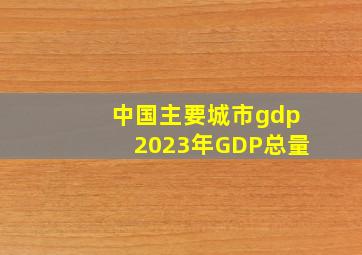 中国主要城市gdp
2023年GDP总量